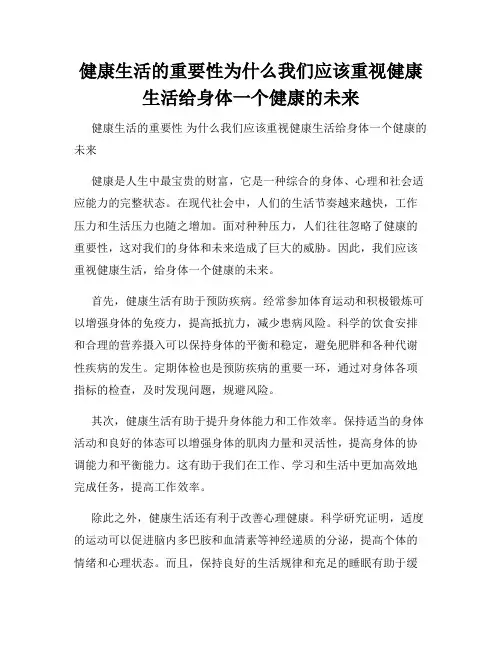 健康生活的重要性为什么我们应该重视健康生活给身体一个健康的未来

健康生活的重要性 为什么我们应该重视健康生活给身体一个健康的未来

健康是人生中最宝贵的财富，它是一种综合的身体、心理和社会适应能力的完整状态。在现代社会中，人们的生活节奏越来越快，工作压力和生活压力也随之增加。面对种种压力，人们往往忽略了健康的重要性，这对我们的身体和未来造成了巨大的威胁。因此，我们应该重视健康生活，给身体一个健康的未来。

首先，健康生活有助于预防疾病。经常参加体育运动和积极锻炼可以增强身体的免疫力，提高抵抗力，减少患病风险。科学的饮食安排和合理的营养摄入可以保持身体的平衡和稳定，避免肥胖和各种代谢性疾病的发生。定期体检也是预防疾病的重要一环，通过对身体各项指标的检查，及时发现问题，规避风险。

其次，健康生活有助于提升身体能力和工作效率。保持适当的身体活动和良好的体态可以增强身体的肌肉力量和灵活性，提高身体的协调能力和平衡能力。这有助于我们在工作、学习和生活中更加高效地完成任务，提高工作效率。

除此之外，健康生活还有利于改善心理健康。科学研究证明，适度的运动可以促进脑内多巴胺和血清素等神经递质的分泌，提高个体的情绪和心理状态。而且，保持良好的生活规律和充足的睡眠有助于缓